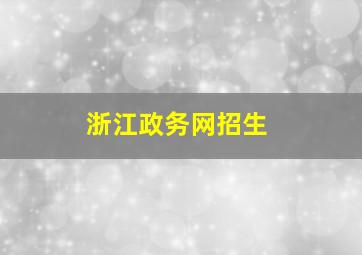 浙江政务网招生